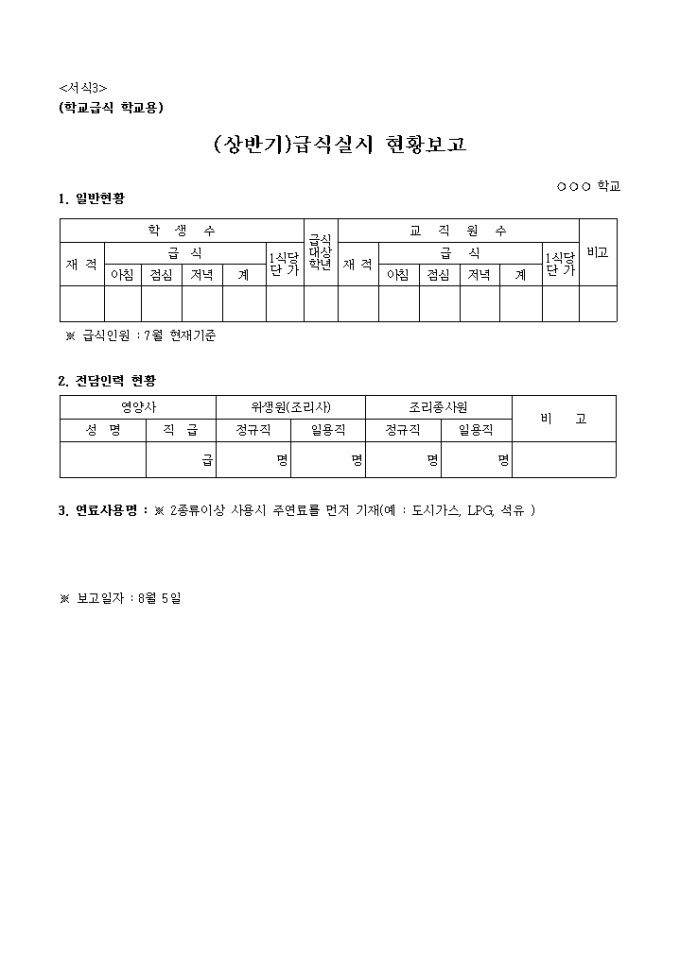 <서식3>
(학교급식 학교용)

(상반기)급식실시 현황보고

○○○ 학교

1. 일반현황

| 학 생 수 | | | | | | 급식대상학년 | 교 직 원 수 | | | | | | 비고 |
|---|---|---|---|---|---|---|---|---|---|---|---|---|---|
| 재 적 | 급 식 | | | | 1식당 단 가 | | 재 적 | 급 식 | | | | 1식당 단 가 | |
| | 아침 | 점심 | 저녁 | 계 | | | | 아침 | 점심 | 저녁 | 계 | | |
| | | | | | | | | | | | | | |

※ 급식인원 : 7월 현재기준

2. 전담인력 현황

| 영양사 | | 위생원(조리사) | | 조리종사원 | | 비 고 |
|---|---|---|---|---|---|---|
| 성 명 | 직 급 | 정규직 | 일용직 | 정규직 | 일용직 | |
| | 급 | 명 | 명 | 명 | 명 | |

3. 연료사용명 : ※ 2종류이상 사용시 주연료를 먼저 기재(예 : 도시가스, LPG, 석유 )

※ 보고일자 : 8월 5일